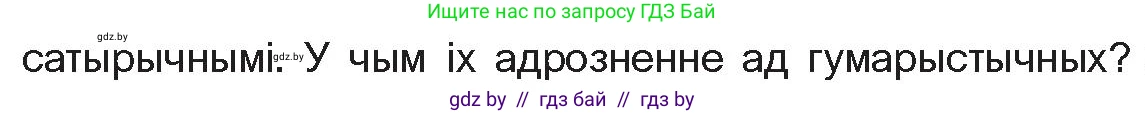 Ищите нас по запросу ГДЗ Бай

gdz.by

сатырычнымі. gdz.by У чым іх адрозненне ад гумарыстычных?

gdz by // гдз бай // гдз by